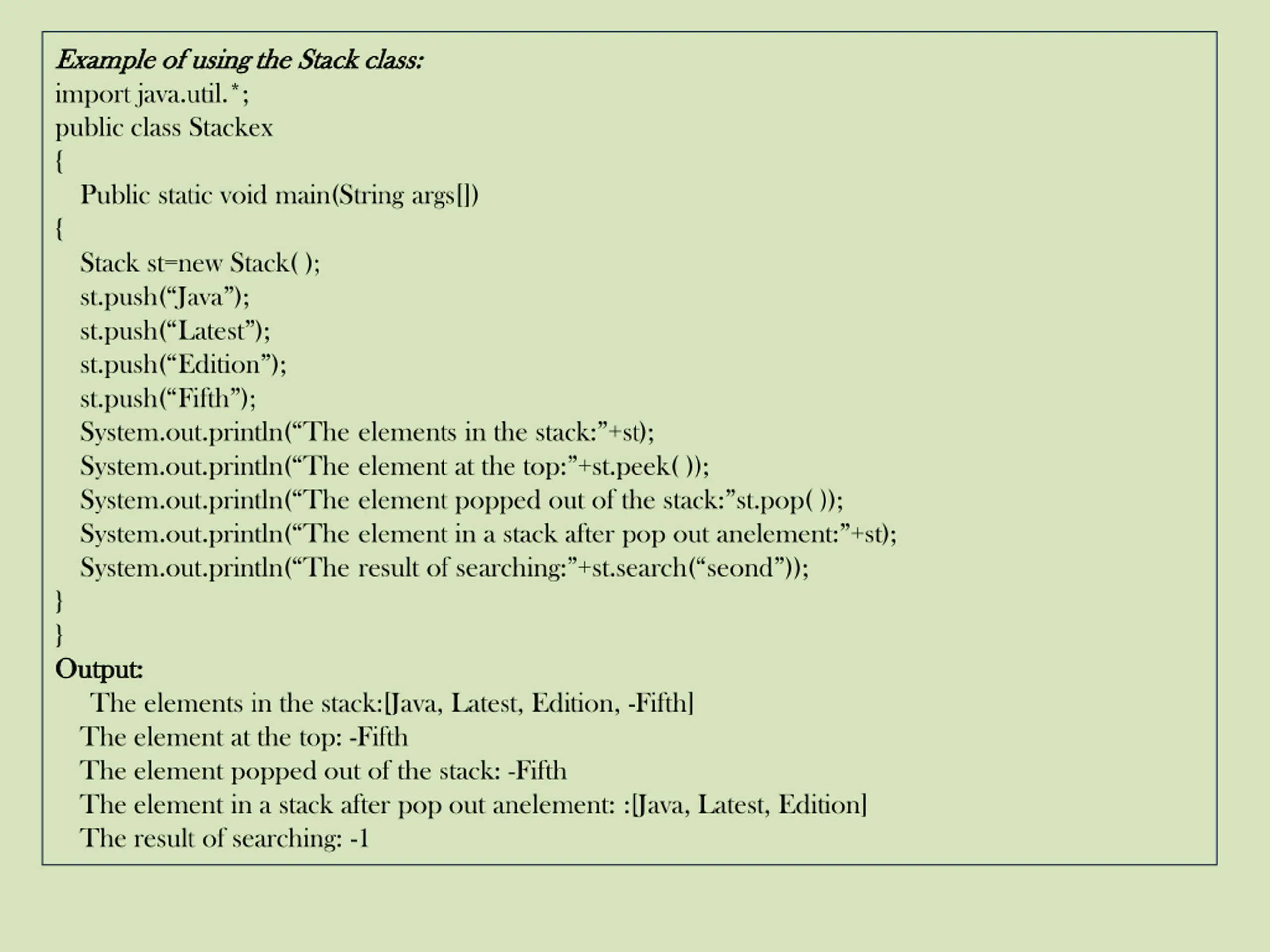 Example of using the Stack class:
import java.util.*;
public class Stackex
{
Public static void main(String args[])
{
Stack st=new Stack( );
st.push(“Java”);
st.push(“Latest”);
st.push(“Edition”);
st.push(“Fifth”);
System.out.println(“The elements in the stack:”+st);
System.out.println(“The element at the top:”+st.peek( ));
System.out.println(“The element popped out of the stack:”st.pop( ));
System.out.println(“The element in a stack after pop out anelement:”+st);
System.out.println(“The result of searching:”+st.search(“seond”));
}
}
Output:
The elements in the stack:[Java, Latest, Edition, -Fifth]
The element at the top: -Fifth
The element popped out of the stack: -Fifth
The element in a stack after pop out anelement: :[Java, Latest, Edition]
The result of searching: -1